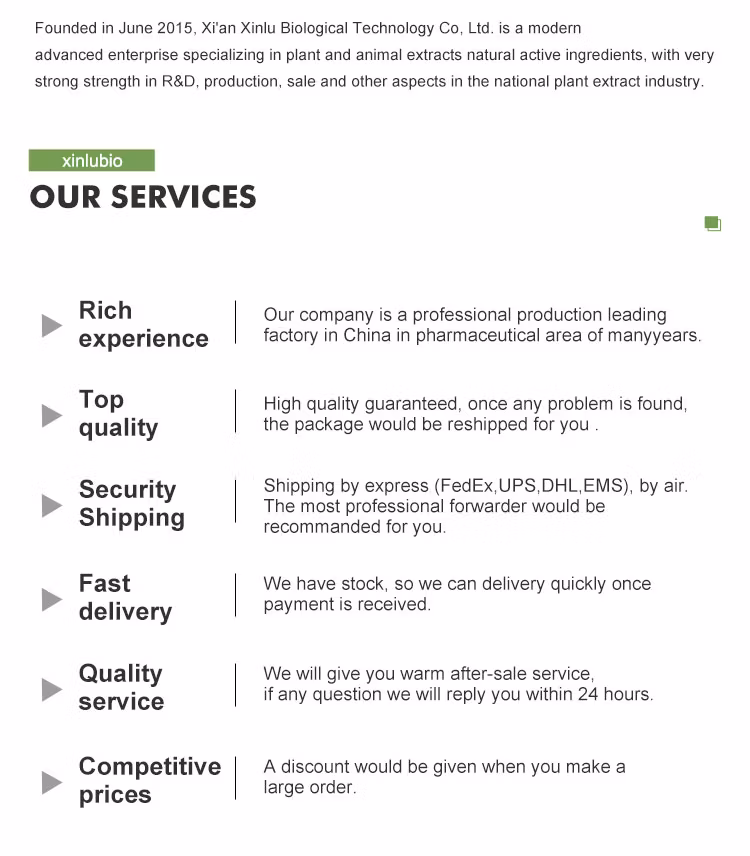 Founded in June 2015, Xi'an Xinlu Biological Technology Co, Ltd. is a modern advanced enterprise specializing in plant and animal extracts natural active ingredients, with very strong strength in R&D, production, sale and other aspects in the national plant extract industry.

xinlubio

OUR SERVICES

Rich experience

Our company is a professional production leading factory in China in pharmaceutical area of manyyears.

Top quality

High quality guaranteed, once any problem is found, the package would be reshipped for you .

Security Shipping

Shipping by express (FedEx,UPS,DHL,EMS), by air. The most professional forwarder would be recommanded for you.

Fast delivery

We have stock, so we can delivery quickly once payment is received.

Quality service

We will give you warm after-sale service, if any question we will reply you within 24 hours.

Competitive prices

A discount would be given when you make a large order.